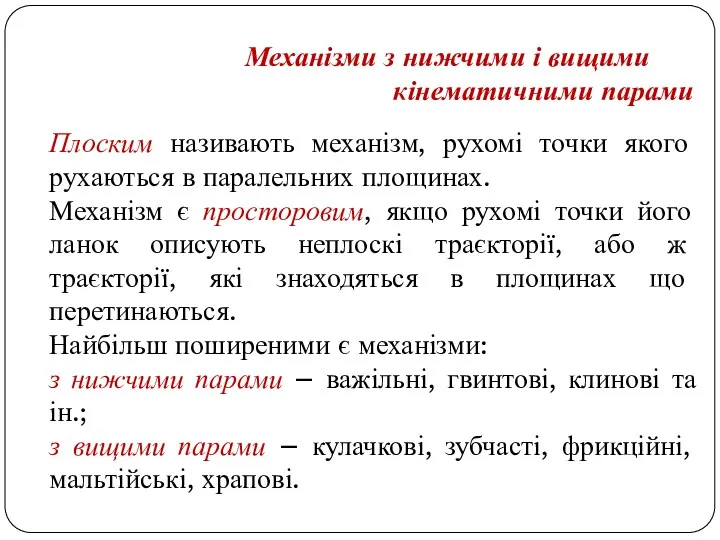 Механізми з нижчими і вищими кінематичними парами

Плоским називають механізм, рухомі точки якого рухаються в паралельних площинах.

Механізм є просторовим, якщо рухомі точки його ланок описують неплоскі траєкторії, або ж траєкторії, які знаходяться в площинах що перетинаються.

Найбільш поширеними є механізми:

з нижчими парами – важільні, гвинтові, клинові та ін.;

з вищими парами – кулачкові, зубчасті, фрикційні, мальтійські, храпові.